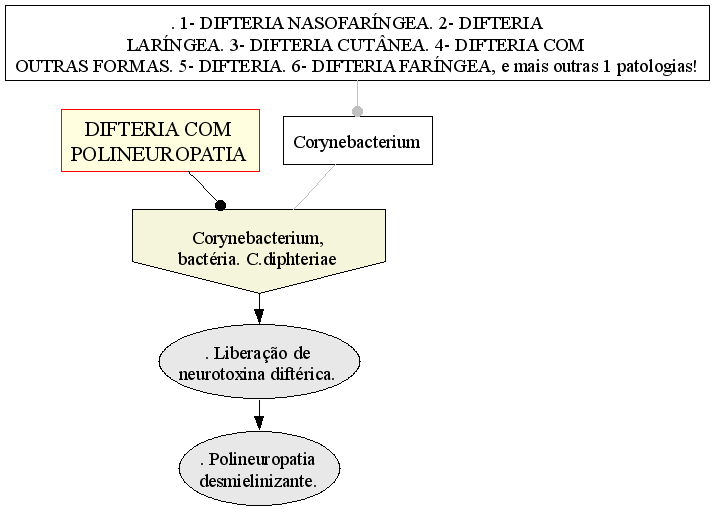 . 1- DIFTERIA NASOFARÍNGEA. 2- DIFTERIA LARÍNGEA. 3- DIFTERIA CUTÂNEA. 4- DIFTERIA COM OUTRAS FORMAS. 5- DIFTERIA. 6- DIFTERIA FARÍNGEA, e mais outras 1 patologias!

DIFTERIA COM POLINEUROPATIA

Corynebacterium

Corynebacterium, bactéria. C.diphteriae

. Liberação de neurotoxina diftérica.

. Polineuropatia desmielinizante.